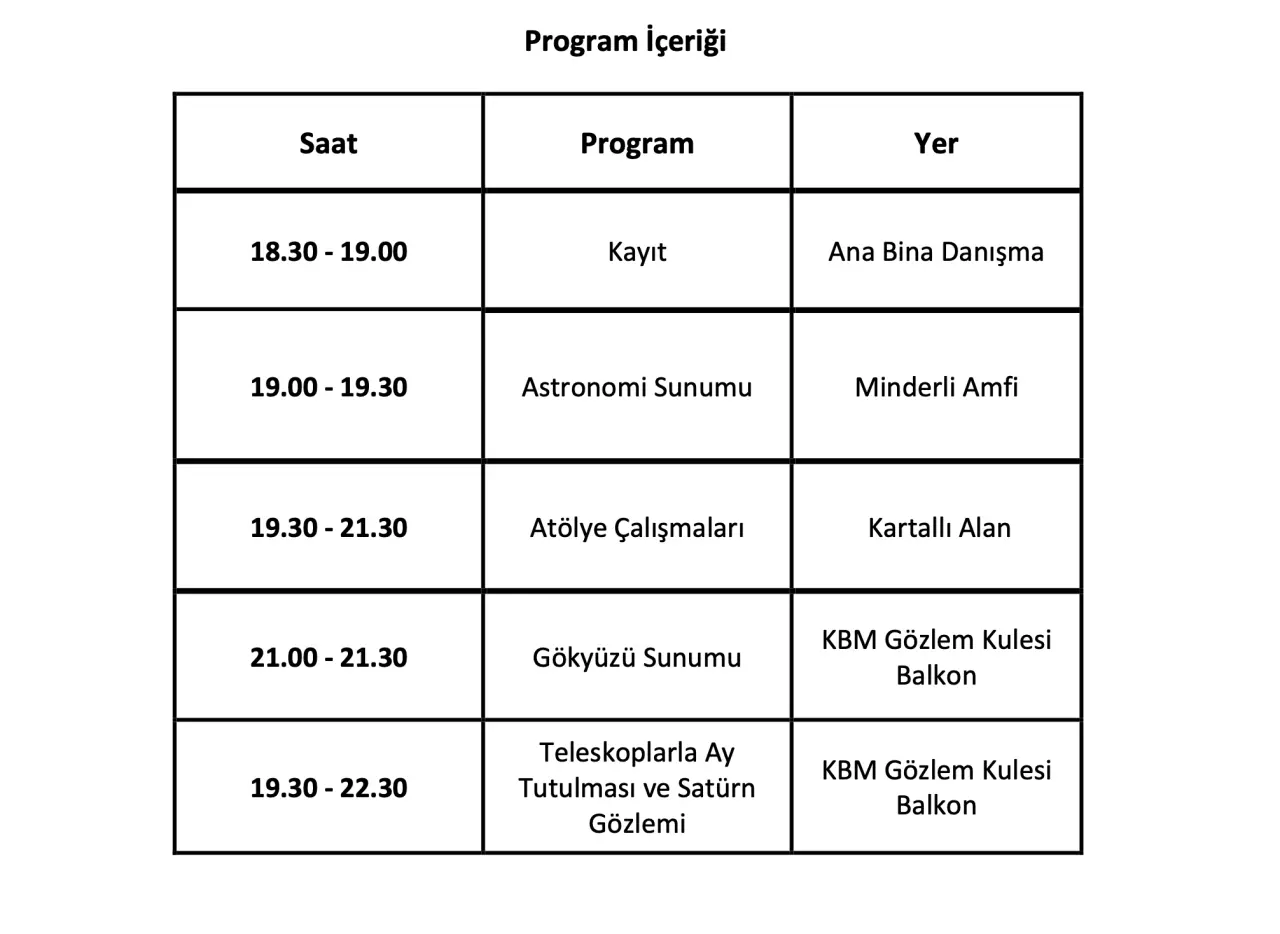 Program İçeriği

| Saat | Program | Yer |
|---|---|---|
| 18.30 - 19.00 | Kayıt | Ana Bina Danışma |
| 19.00 - 19.30 | Astronomi Sunumu | Minderli Amfi |
| 19.30 - 21.30 | Atölye Çalışmaları | Kartallı Alan |
| 21.00 - 21.30 | Gökyüzü Sunumu | KBM Gözlem Kulesi Balkon |
| 19.30 - 22.30 | Teleskoplarla Ay Tutulması ve Satürn Gözlemi | KBM Gözlem Kulesi Balkon |